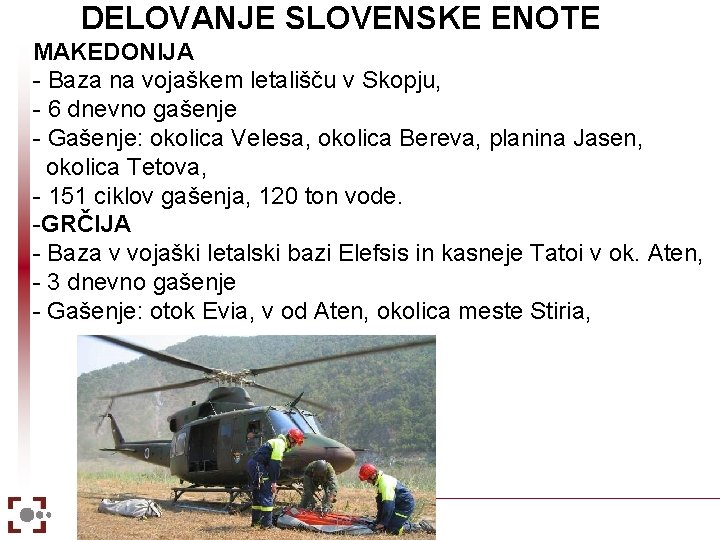 DELOVANJE SLOVENSKE ENOTE

MAKEDONIJA
- Baza na vojaškem letališču v Skopju,
- 6 dnevno gašenje
- Gašenje: okolica Velesa, okolica Bereva, planina Jasen, okolica Tetova,
- 151 ciklov gašenja, 120 ton vode.

-GRČIJA
- Baza v vojaški letalski bazi Elefsis in kasneje Tatoi v ok. Aten,
- 3 dnevno gašenje
- Gašenje: otok Evia, v od Aten, okolica meste Stiria,